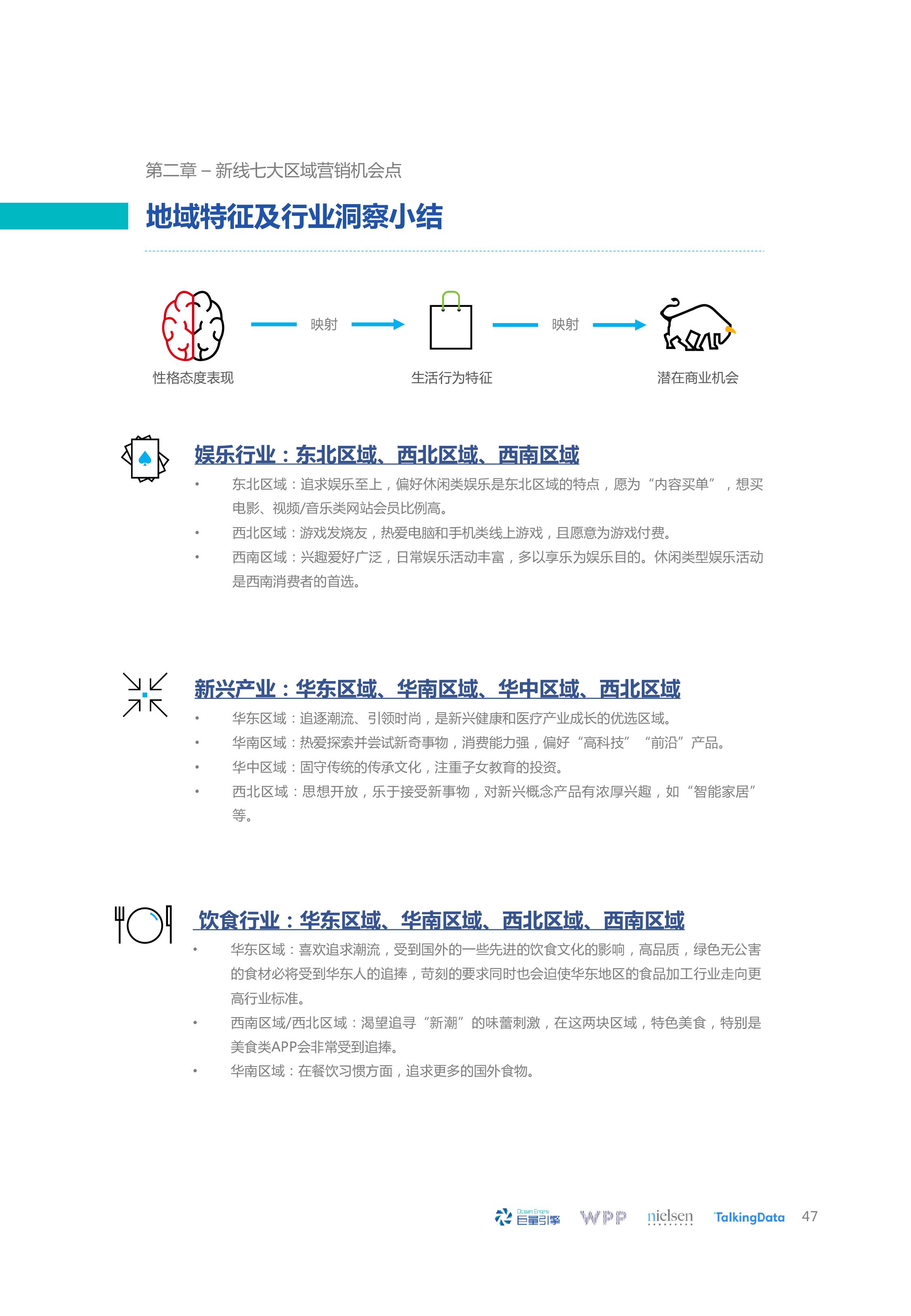 第二章 – 新线七大区域营销机会点

地域特征及行业洞察小结

性格态度表现 映射 生活行为特征 映射 潜在商业机会

娱乐行业：东北区域、西北区域、西南区域

• 东北区域：追求娱乐至上，偏好休闲类娱乐是东北区域的特点，愿为“内容买单”，想买电影、视频/音乐类网站会员比例高。
• 西北区域：游戏发烧友，热爱电脑和手机类线上游戏，且愿意为游戏付费。
• 西南区域：兴趣爱好广泛，日常娱乐活动丰富，多以享乐为娱乐目的。休闲类型娱乐活动是西南消费者的首选。

新兴产业：华东区域、华南区域、华中区域、西北区域

• 华东区域：追逐潮流、引领时尚，是新兴健康和医疗产业成长的优选区域。
• 华南区域：热爱探索并尝试新奇事物，消费能力强，偏好“高科技”“前沿”产品。
• 华中区域：固守传统的传承文化，注重子女教育的投资。
• 西北区域：思想开放，乐于接受新事物，对新兴概念产品有浓厚兴趣，如“智能家居”等。

饮食行业：华东区域、华南区域、西北区域、西南区域

• 华东区域：喜欢追求潮流，受到国外的一些先进的饮食文化的影响，高品质，绿色无公害的食材必将受到华东人的追捧，苛刻的要求同时也会迫使华东地区的食品加工行业走向更高行业标准。
• 西南区域/西北区域：渴望追寻“新潮”的味蕾刺激，在这两块区域，特色美食，特别是美食类APP会非常受到追捧。
• 华南区域：在餐饮习惯方面，追求更多的国外食物。

Ocean Engine 巨量引擎 WPP nielsen TalkingData 47